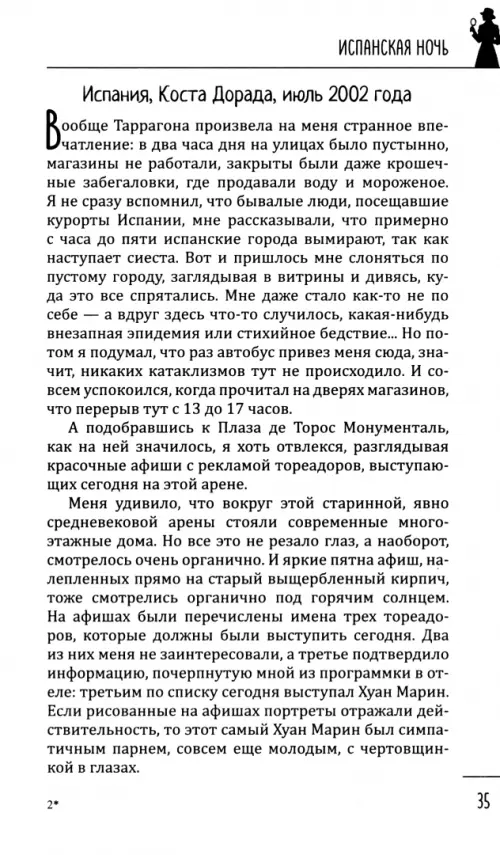 ИСПАНСКАЯ НОЧЬ

Испания, Коста Дорада, июль 2002 года

Вообще Таррагона произвела на меня странное впечатление: в два часа дня на улицах было пустынно, магазины не работали, закрыты были даже крошечные забегаловки, где продавали воду и мороженое. Я не сразу вспомнил, что бывалые люди, посещавшие курорты Испании, мне рассказывали, что примерно с часа до пяти испанские города вымирают, так как наступает сиеста. Вот и пришлось мне слоняться по пустому городу, заглядывая в витрины и дивясь, куда это все спрятались. Мне даже стало как-то не по себе — а вдруг здесь что-то случилось, какая-нибудь внезапная эпидемия или стихийное бедствие... Но потом я подумал, что раз автобус привез меня сюда, значит, никаких катаклизмов тут не происходило. И совсем успокоился, когда прочитал на дверях магазинов, что перерыв тут с 13 до 17 часов.

А подобравшись к Плаза де Торос Монументаль, как на ней значилось, я хоть отвлекся, разглядывая красочные афиши с рекламой тореадоров, выступающих сегодня на этой арене.

Меня удивило, что вокруг этой старинной, явно средневековой арены стояли современные многоэтажные дома. Но все это не резало глаз, а наоборот, смотрелось очень органично. И яркие пятна афиш, налепленных прямо на старый выщербленный кирпич, тоже смотрелись органично под горячим солнцем. На афишах были перечислены имена трех тореадоров, которые должны были выступить сегодня. Два из них меня не заинтересовали, а третье подтвердило информацию, почерпнутую мной из программки в отеле: третьим по списку сегодня выступал Хуан Марин. Если рисованные на афишах портреты отражали действительность, то этот самый Хуан Марин был симпатичным парнем, совсем еще молодым, с чертовщинкой в глазах.

2*

35